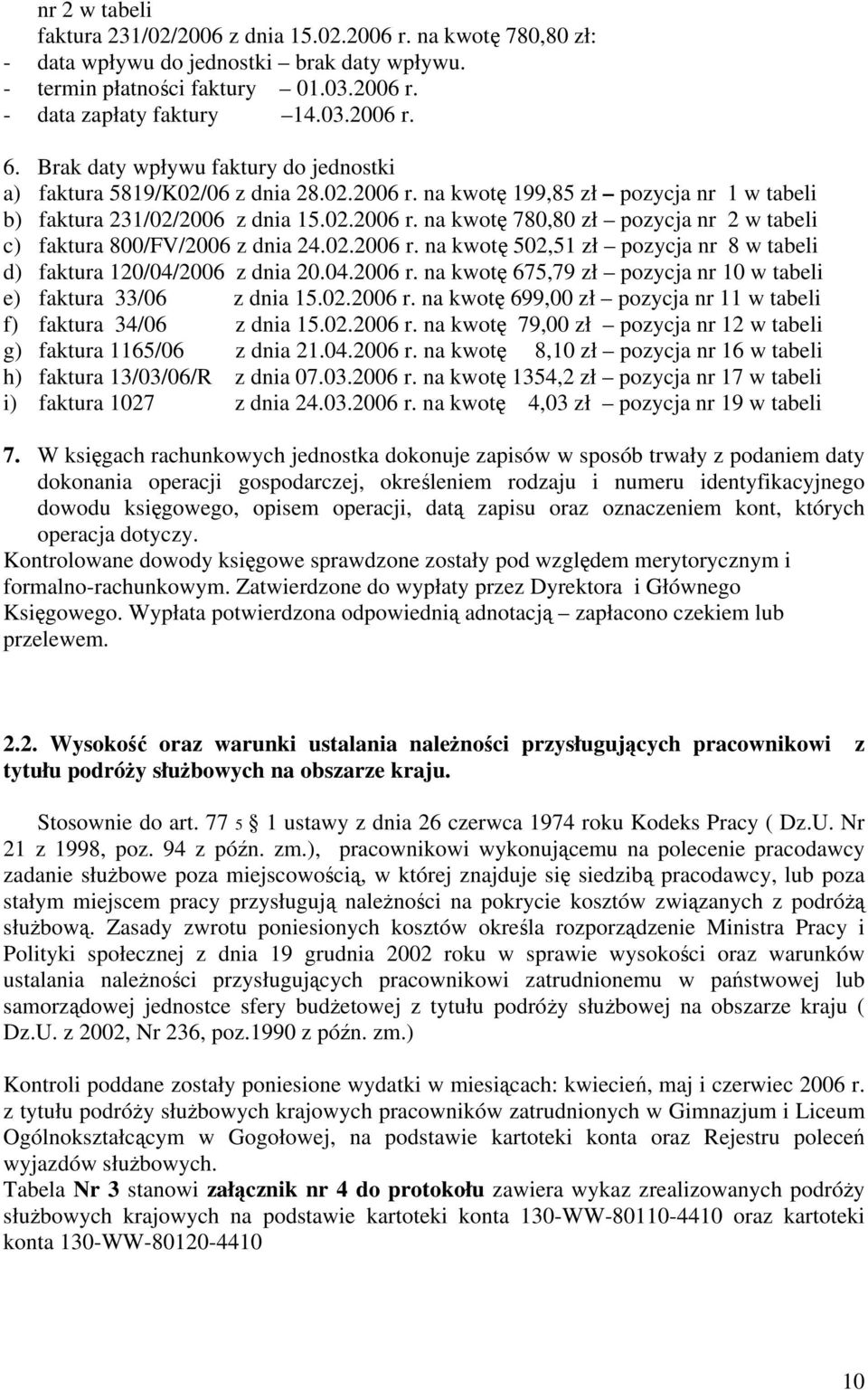 nr 2 w tabeli
faktura 231/02/2006 z dnia 15.02.2006 r. na kwotę 780,80 zł:
- data wpływu do jednostki – brak daty wpływu.
- termin płatności faktury 01.03.2006 r.
- data zapłaty faktury 14.03.2006 r.

6. Brak daty wpływu faktury do jednostki
a) faktura 5819/K02/06 z dnia 28.02.2006 r. na kwotę 199,85 zł – pozycja nr 1 w tabeli
b) faktura 231/02/2006 z dnia 15.02.2006 r. na kwotę 780,80 zł – pozycja nr 2 w tabeli
c) faktura 800/FV/2006 z dnia 24.02.2006 r. na kwotę 502,51 zł – pozycja nr 8 w tabeli
d) faktura 120/04/2006 z dnia 20.04.2006 r. na kwotę 675,79 zł – pozycja nr 10 w tabeli
e) faktura 33/06 z dnia 15.02.2006 r. na kwotę 699,00 zł – pozycja nr 11 w tabeli
f) faktura 34/06 z dnia 15.02.2006 r. na kwotę 79,00 zł – pozycja nr 12 w tabeli
g) faktura 1165/06 z dnia 21.04.2006 r. na kwotę 8,10 zł – pozycja nr 16 w tabeli
h) faktura 13/03/06/R z dnia 07.03.2006 r. na kwotę 1354,2 zł – pozycja nr 17 w tabeli
i) faktura 1027 z dnia 24.03.2006 r. na kwotę 4,03 zł – pozycja nr 19 w tabeli

7. W księgach rachunkowych jednostka dokonuje zapisów w sposób trwały z podaniem daty dokonania operacji gospodarczej, określeniem rodzaju i numeru identyfikacyjnego dowodu księgowego, opisem operacji, datą zapisu oraz oznaczeniem kont, których operacja dotyczy.
Kontrolowane dowody księgowe sprawdzone zostały pod względem merytorycznym i formalno-rachunkowym. Zatwierdzone do wypłaty przez Dyrektora i Głównego Księgowego. Wypłata potwierdzona odpowiednią adnotacją – zapłacono czekiem lub przelewem.

2.2. Wysokość oraz warunki ustalania należności przysługujących pracownikowi z tytułu podróży służbowych na obszarze kraju.

Stosownie do art. 77 5 § 1 ustawy z dnia 26 czerwca 1974 roku Kodeks Pracy ( Dz.U. Nr 21 z 1998, poz. 94 z późn. zm.), pracownikowi wykonującemu na polecenie pracodawcy zadanie służbowe poza miejscowością, w której znajduje się siedzibą pracodawcy, lub poza stałym miejscem pracy przysługują należności na pokrycie kosztów związanych z podróżą służbową. Zasady zwrotu poniesionych kosztów określa rozporządzenie Ministra Pracy i Polityki społecznej z dnia 19 grudnia 2002 roku w sprawie wysokości oraz warunków ustalania należności przysługujących pracownikowi zatrudnionemu w państwowej lub samorządowej jednostce sfery budżetowej z tytułu podróży służbowej na obszarze kraju ( Dz.U. z 2002, Nr 236, poz.1990 z późn. zm.)

Kontroli poddane zostały poniesione wydatki w miesiącach: kwiecień, maj i czerwiec 2006 r. z tytułu podróży służbowych krajowych pracowników zatrudnionych w Gimnazjum i Liceum Ogólnokształcącym w Gogołowej, na podstawie kartoteki konta oraz Rejestru poleceń wyjazdów służbowych.
Tabela Nr 3 stanowi załącznik nr 4 do protokołu zawiera wykaz zrealizowanych podróży służbowych krajowych na podstawie kartoteki konta 130-WW-80110-4410 oraz kartoteki konta 130-WW-80120-4410

10